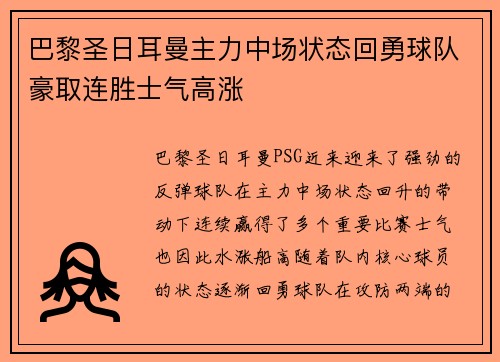 巴黎圣日耳曼主力中场状态回勇球队豪取连胜士气高涨

巴黎圣日耳曼PSG近来迎来了强劲的反弹球队在主力中场状态回升的带动下连续赢得了多个重要比赛士气也因此水涨船高随着队内核心球员的状态逐渐回勇球队在攻防两端的